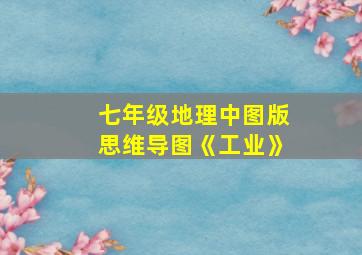 七年级地理中图版
思维导图《工业》